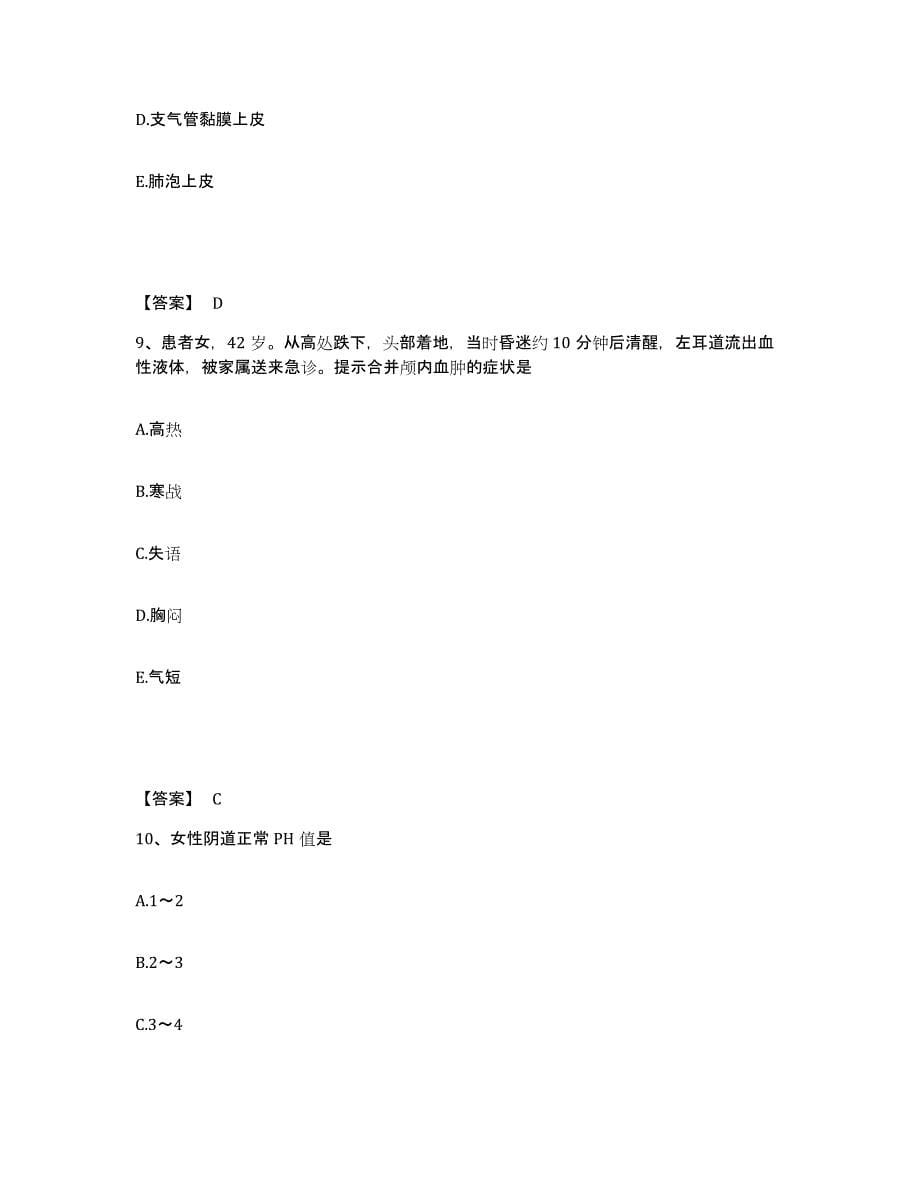 D.支气管黏膜上皮

E.肺泡上皮

【答案】 D

9、患者女，42 岁。从高处跌下，头部着地，当时昏迷约 10 分钟后清醒，左耳道流出血性液体，被家属送来急诊。提示合并颅内血肿的症状是

A.高热

B.寒战

C.失语

D.胸闷

E.气短

【答案】 C

10、女性阴道正常 PH 值是

A.1～2

B.2～3

C.3～4